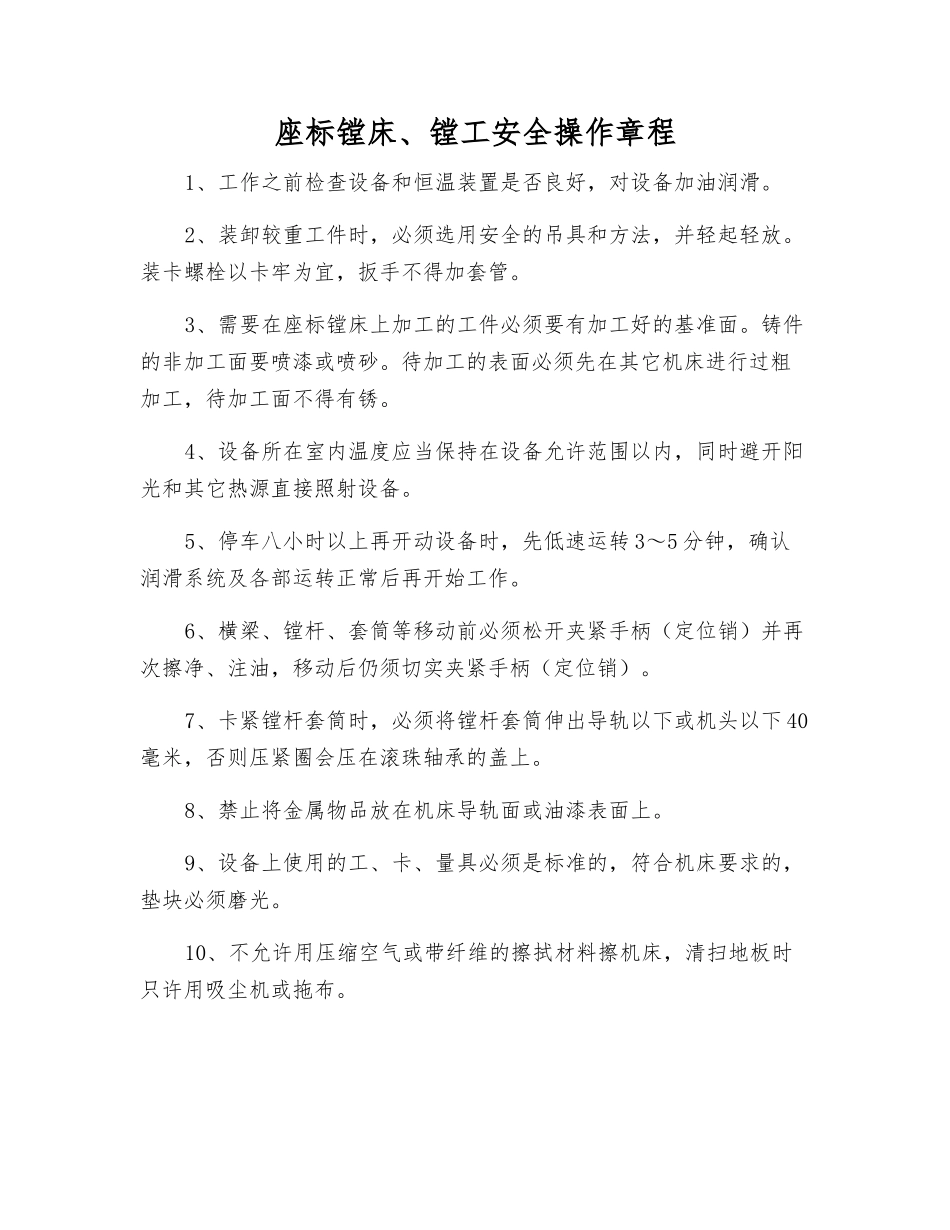 座标镗床、镗工安全操作章程

1、工作之前检查设备和恒温装置是否良好，对设备加油润滑。

2、装卸较重工件时，必须选用安全的吊具和方法，并轻起轻放。装卡螺栓以卡牢为宜，扳手不得加套管。

3、需要在座标镗床上加工的工件必须要有加工好的基准面。铸件的非加工面要喷漆或喷砂。待加工的表面必须先在其它机床进行过粗加工，待加工面不得有锈。

4、设备所在室内温度应当保持在设备允许范围以内，同时避开阳光和其它热源直接照射设备。

5、停车八小时以上再开动设备时，先低速运转3～5分钟，确认润滑系统及各部运转正常后再开始工作。

6、横梁、镗杆、套筒等移动前必须松开夹紧手柄（定位销）并再次擦净、注油，移动后仍须切实夹紧手柄（定位销）。

7、卡紧镗杆套筒时，必须将镗杆套筒伸出导轨以下或机头以下40毫米，否则压紧圈会压在滚珠轴承的盖上。

8、禁止将金属物品放在机床导轨面或油漆表面上。

9、设备上使用的工、卡、量具必须是标准的，符合机床要求的，垫块必须磨光。

10、不允许用压缩空气或带纤维的擦拭材料擦机床，清扫地板时只许用吸尘机或拖布。